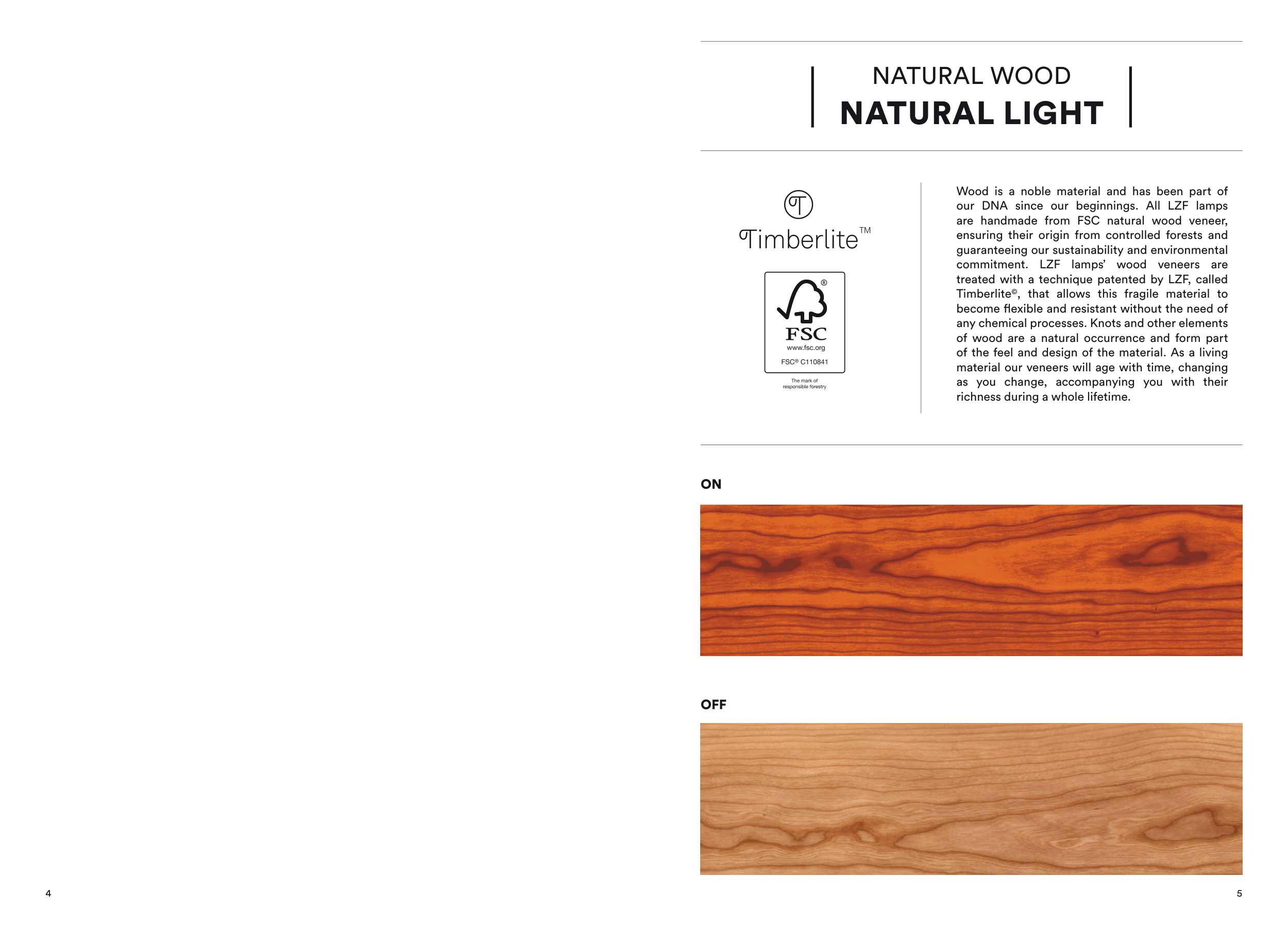 NATURAL WOOD
NATURAL LIGHT

Timberlite™

®
FSC
www.fsc.org
FSC® C110841
The mark of responsible forestry

Wood is a noble material and has been part of our DNA since our beginnings. All LZF lamps are handmade from FSC natural wood veneer, ensuring their origin from controlled forests and guaranteeing our sustainability and environmental commitment. LZF lamps' wood veneers are treated with a technique patented by LZF, called Timberlite©, that allows this fragile material to become flexible and resistant without the need of any chemical processes. Knots and other elements of wood are a natural occurrence and form part of the feel and design of the material. As a living material our veneers will age with time, changing as you change, accompanying you with their richness during a whole lifetime.

ON

OFF

4

5